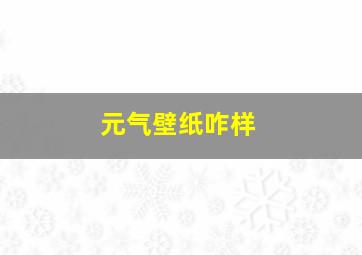 元气壁纸咋样